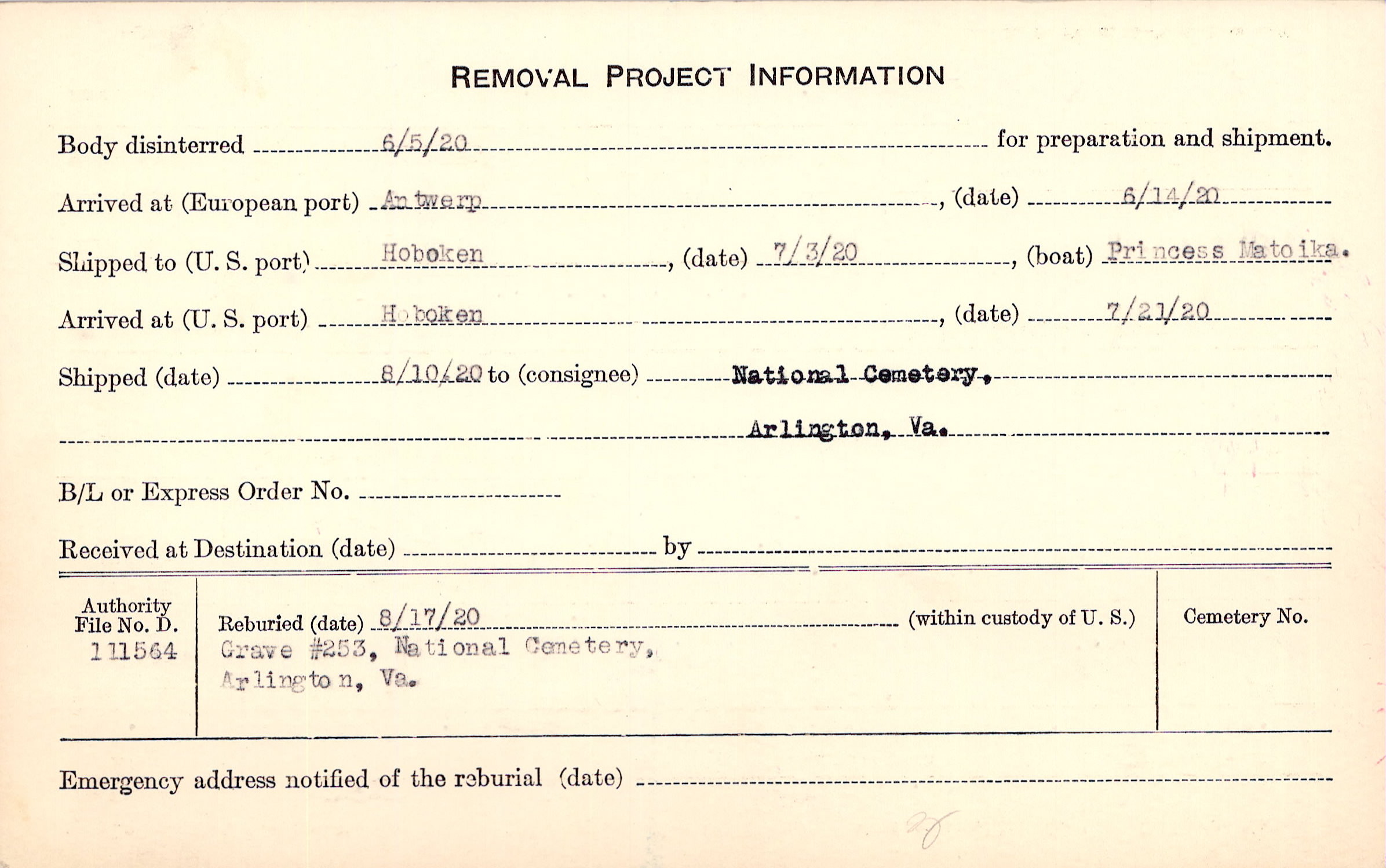 REMOVAL PROJECT INFORMATION

Body disinterred 6/5/20 for preparation and shipment.

Arrived at (European port) Antwerp, (date) 6/14/20

Shipped to (U. S. port) Hoboken, (date) 7/3/20, (boat) Princess Matoika.

Arrived at (U. S. port) Hoboken, (date) 7/21/20

Shipped (date) 8/10/20 to (consignee) National Cemetery,

Arlington, Va.

B/L or Express Order No.

Received at Destination (date) by

Authority File No. D. 111564

Reburied (date) 8/17/20 (within custody of U. S.)
Grave #253, National Cemetery, Arlington, Va.

Cemetery No.

Emergency address notified of the reburial (date)